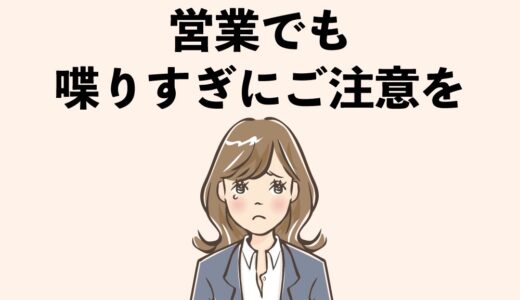 営業でも
喋りすぎにご注意を